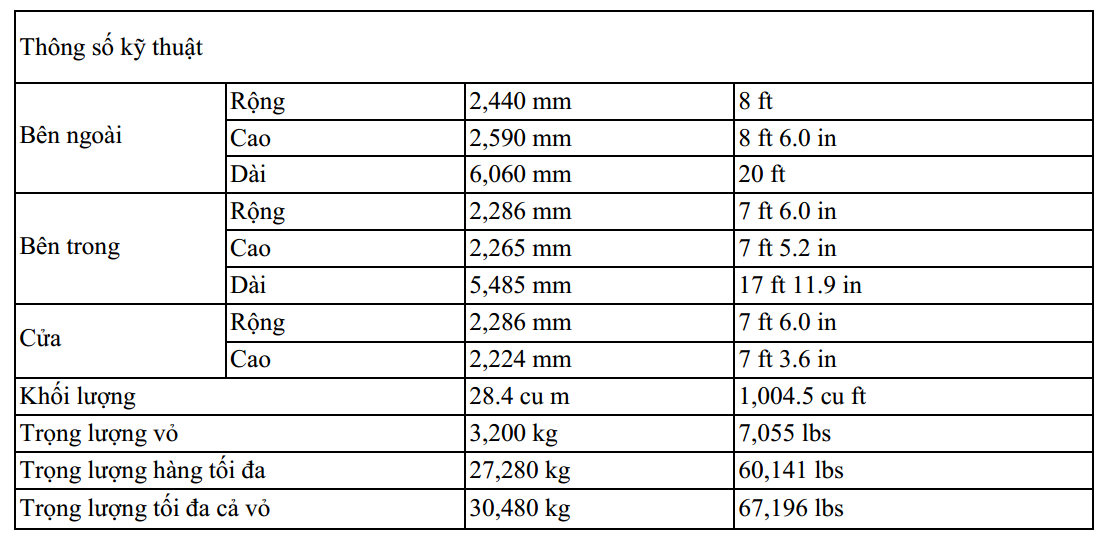 | Thông số kỹ thuật | | | |
|---|---|---|---|
| Bên ngoài | Rộng | 2,440 mm | 8 ft |
| | Cao | 2,590 mm | 8 ft 6.0 in |
| | Dài | 6,060 mm | 20 ft |
| Bên trong | Rộng | 2,286 mm | 7 ft 6.0 in |
| | Cao | 2,265 mm | 7 ft 5.2 in |
| | Dài | 5,485 mm | 17 ft 11.9 in |
| Cửa | Rộng | 2,286 mm | 7 ft 6.0 in |
| | Cao | 2,224 mm | 7 ft 3.6 in |
| Khối lượng | | 28.4 cu m | 1,004.5 cu ft |
| Trọng lượng vỏ | | 3,200 kg | 7,055 lbs |
| Trọng lượng hàng tối đa | | 27,280 kg | 60,141 lbs |
| Trọng lượng tối đa cả vỏ | | 30,480 kg | 67,196 lbs |